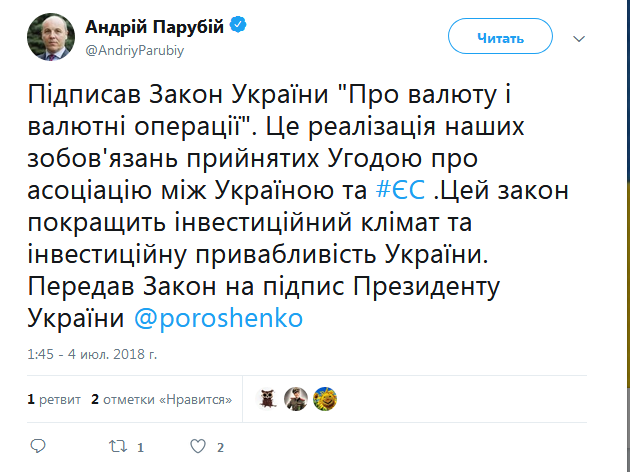 Андрій Парубій
@AndriyParubiy

Читать

Підписав Закон України "Про валюту і валютні операції". Це реалізація наших зобов'язань прийнятих Угодою про асоціацію між Україною та #ЄС .Цей закон покращить інвестиційний клімат та інвестиційну привабливість України. Передав Закон на підпис Президенту України @poroshenko

1:45 - 4 июл. 2018 г.

1 ретвит 2 отметки «Нравится»

1 2